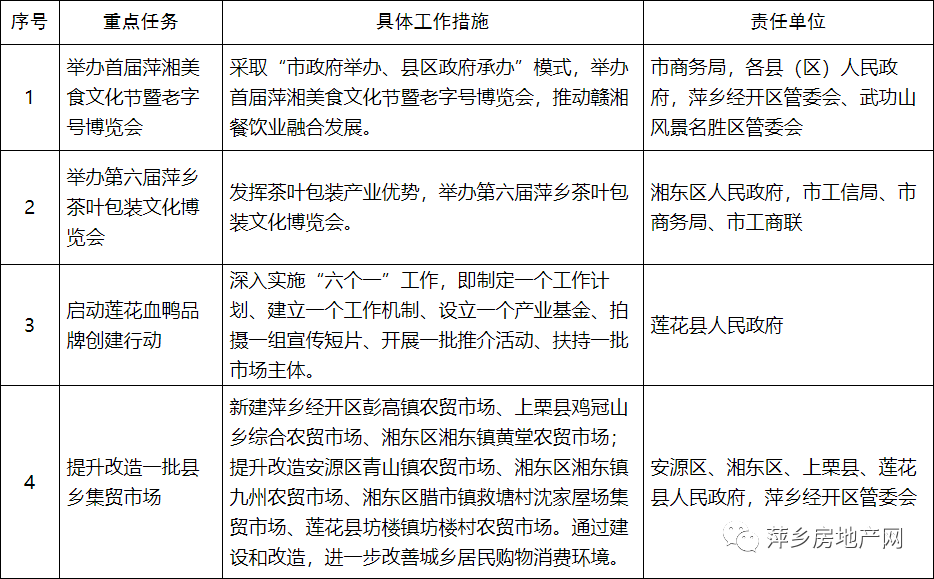 | 序号 | 重点任务 | 具体工作措施 | 责任单位 |
|---|---|---|---|
| 1 | 举办首届萍湘美食文化节暨老字号博览会 | 采取“市政府举办、县区政府承办”模式，举办首届萍湘美食文化节暨老字号博览会，推动赣湘餐饮业融合发展。 | 市商务局，各县（区）人民政府，萍乡经开区管委会、武功山风景名胜区管委会 |
| 2 | 举办第六届萍乡茶叶包装文化博览会 | 发挥茶叶包装产业优势，举办第六届萍乡茶叶包装文化博览会。 | 湘东区人民政府，市工信局、市商务局、市工商联 |
| 3 | 启动莲花血鸭品牌创建行动 | 深入实施“六个一”工作，即制定一个工作计划、建立一个工作机制、设立一个产业基金、拍摄一组宣传短片、开展一批推介活动、扶持一批市场主体。 | 莲花县人民政府 |
| 4 | 提升改造一批县乡集贸市场 | 新建萍乡经开区彭高镇农贸市场、上栗县鸡冠山乡综合农贸市场、湘东区湘东镇黄堂农贸市场；提升改造安源区青山镇农贸市场、湘东区湘东镇九州农贸市场、湘东区腊市镇救塘村沈家屋场集贸市场、莲花县坊楼镇坊楼村农贸市场。通过建设和改造，进一步改善城乡居民购物消费环境。 | 安源区、湘东区、上栗县、莲花县人民政府，萍乡经开区管委会 |

萍乡房地产网